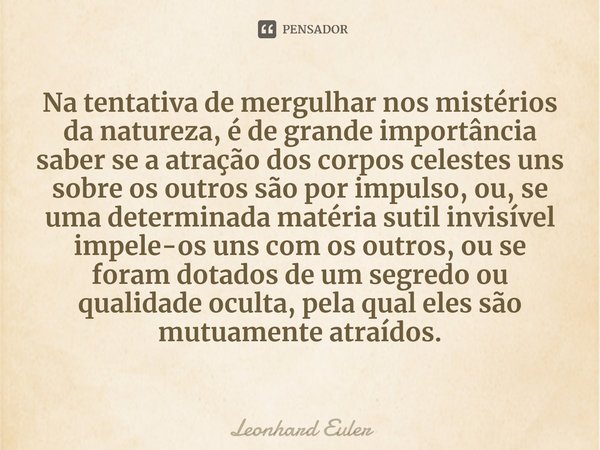 PENSADOR

Na tentativa de mergulhar nos mistérios da natureza, é de grande importância saber se a atração dos corpos celestes uns sobre os outros são por impulso, ou, se uma determinada matéria sutil invisível impele-os uns com os outros, ou se foram dotados de um segredo ou qualidade oculta, pela qual eles são mutuamente atraídos.

Leonhard Euler